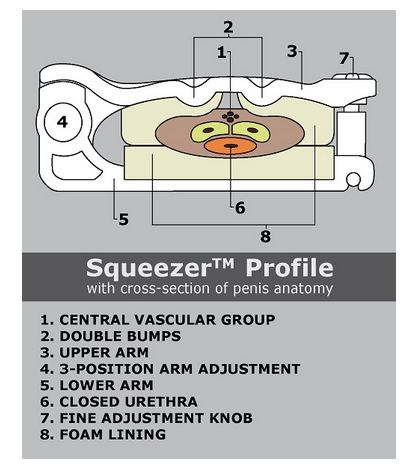 2
1
3
7
4
6
5
8

Squeezer™ Profile
with cross-section of penis anatomy

1. CENTRAL VASCULAR GROUP
2. DOUBLE BUMPS
3. UPPER ARM
4. 3-POSITION ARM ADJUSTMENT
5. LOWER ARM
6. CLOSED URETHRA
7. FINE ADJUSTMENT KNOB
8. FOAM LINING